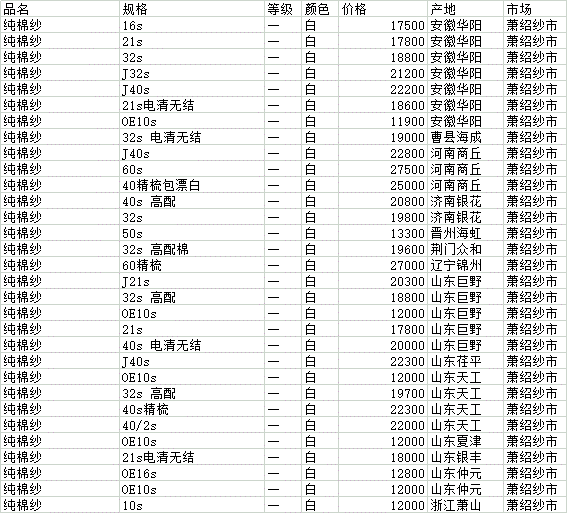 | 品名 | 规格 | 等级 | 颜色 | 价格 | 产地 | 市场 |
|---|---|---|---|---|---|---|
| 纯棉纱 | 16s | 一 | 白 | 17500 | 安徽华阳 | 萧绍纱市 |
| 纯棉纱 | 21s | 一 | 白 | 17800 | 安徽华阳 | 萧绍纱市 |
| 纯棉纱 | 32s | 一 | 白 | 18800 | 安徽华阳 | 萧绍纱市 |
| 纯棉纱 | J32s | 一 | 白 | 21200 | 安徽华阳 | 萧绍纱市 |
| 纯棉纱 | J40s | 一 | 白 | 22200 | 安徽华阳 | 萧绍纱市 |
| 纯棉纱 | 21s电清无结 | 一 | 白 | 18600 | 安徽华阳 | 萧绍纱市 |
| 纯棉纱 | OE10s | 一 | 白 | 11900 | 安徽华阳 | 萧绍纱市 |
| 纯棉纱 | 32s 电清无结 | 一 | 白 | 19000 | 曹县海成 | 萧绍纱市 |
| 纯棉纱 | J40s | 一 | 白 | 22800 | 河南商丘 | 萧绍纱市 |
| 纯棉纱 | 60s | 一 | 白 | 27500 | 河南商丘 | 萧绍纱市 |
| 纯棉纱 | 40精梳包漂白 | 一 | 白 | 25000 | 河南商丘 | 萧绍纱市 |
| 纯棉纱 | 40s 高配 | 一 | 白 | 20800 | 济南银花 | 萧绍纱市 |
| 纯棉纱 | 32s | 一 | 白 | 19800 | 济南银花 | 萧绍纱市 |
| 纯棉纱 | 50s | 一 | 白 | 13300 | 晋州海虹 | 萧绍纱市 |
| 纯棉纱 | 32s 高配棉 | 一 | 白 | 19600 | 荆门众和 | 萧绍纱市 |
| 纯棉纱 | 60精梳 | 一 | 白 | 27000 | 辽宁锦州 | 萧绍纱市 |
| 纯棉纱 | J21s | 一 | 白 | 20300 | 山东巨野 | 萧绍纱市 |
| 纯棉纱 | 32s 高配 | 一 | 白 | 18800 | 山东巨野 | 萧绍纱市 |
| 纯棉纱 | OE10s | 一 | 白 | 12000 | 山东巨野 | 萧绍纱市 |
| 纯棉纱 | 21s | 一 | 白 | 17800 | 山东巨野 | 萧绍纱市 |
| 纯棉纱 | 40s 电清无结 | 一 | 白 | 20000 | 山东巨野 | 萧绍纱市 |
| 纯棉纱 | J40s | 一 | 白 | 22300 | 山东茌平 | 萧绍纱市 |
| 纯棉纱 | OE10s | 一 | 白 | 12000 | 山东天工 | 萧绍纱市 |
| 纯棉纱 | 32s 高配 | 一 | 白 | 19700 | 山东天工 | 萧绍纱市 |
| 纯棉纱 | 40s精梳 | 一 | 白 | 22300 | 山东天工 | 萧绍纱市 |
| 纯棉纱 | 40/2s | 一 | 白 | 22000 | 山东天工 | 萧绍纱市 |
| 纯棉纱 | OE10s | 一 | 白 | 12000 | 山东夏津 | 萧绍纱市 |
| 纯棉纱 | 21s电清无结 | 一 | 白 | 18000 | 山东银丰 | 萧绍纱市 |
| 纯棉纱 | OE16s | 一 | 白 | 12800 | 山东仲元 | 萧绍纱市 |
| 纯棉纱 | OE10s | 一 | 白 | 12000 | 山东仲元 | 萧绍纱市 |
| 纯棉纱 | 10s | 一 | 白 | 12000 | 浙江萧山 | 萧绍纱市 |